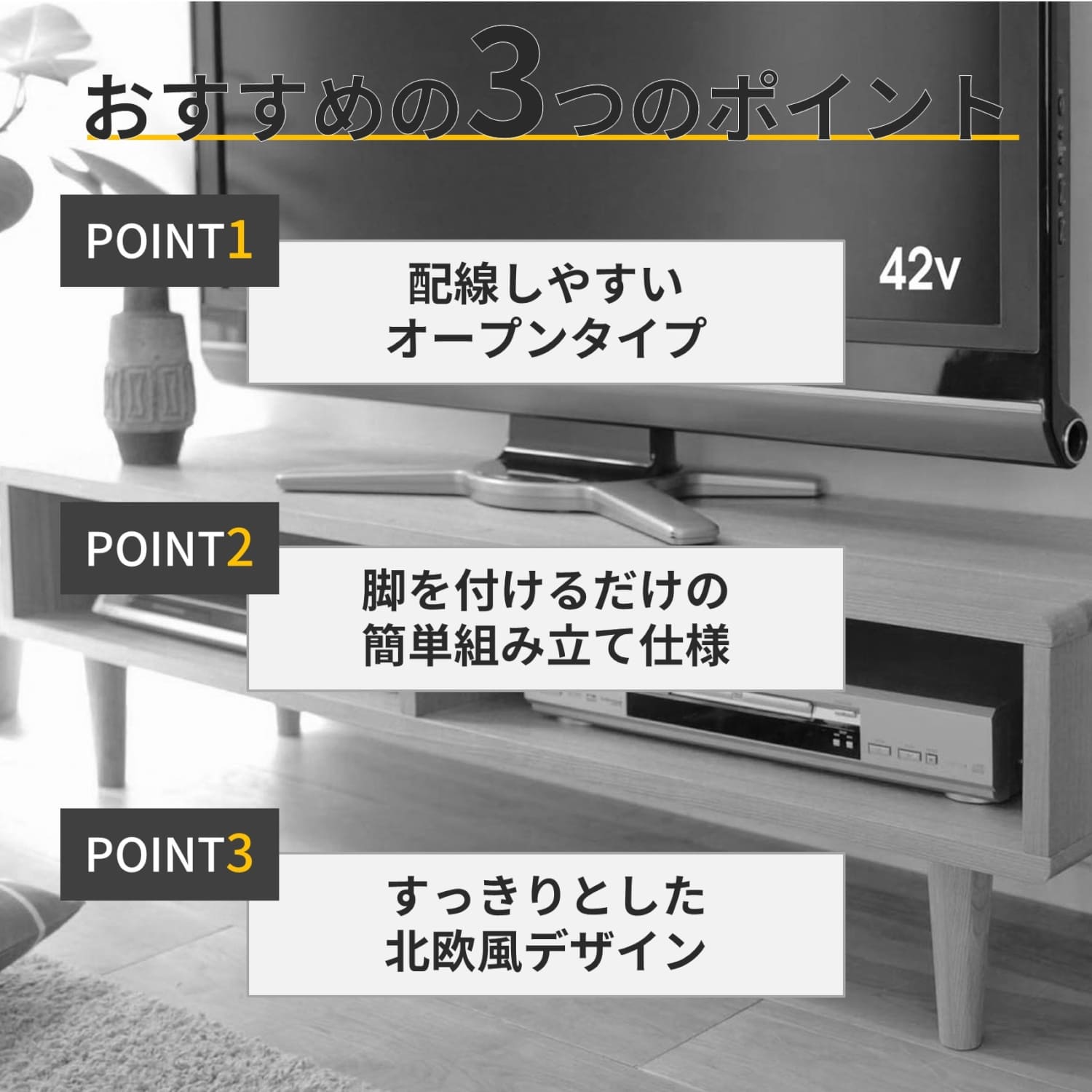 おすすめの3つのポイント

POINT1

配線しやすい
オープンタイプ

42v

POINT2

脚を付けるだけの
簡単組み立て仕様

POINT3

すっきりとした
北欧風デザイン